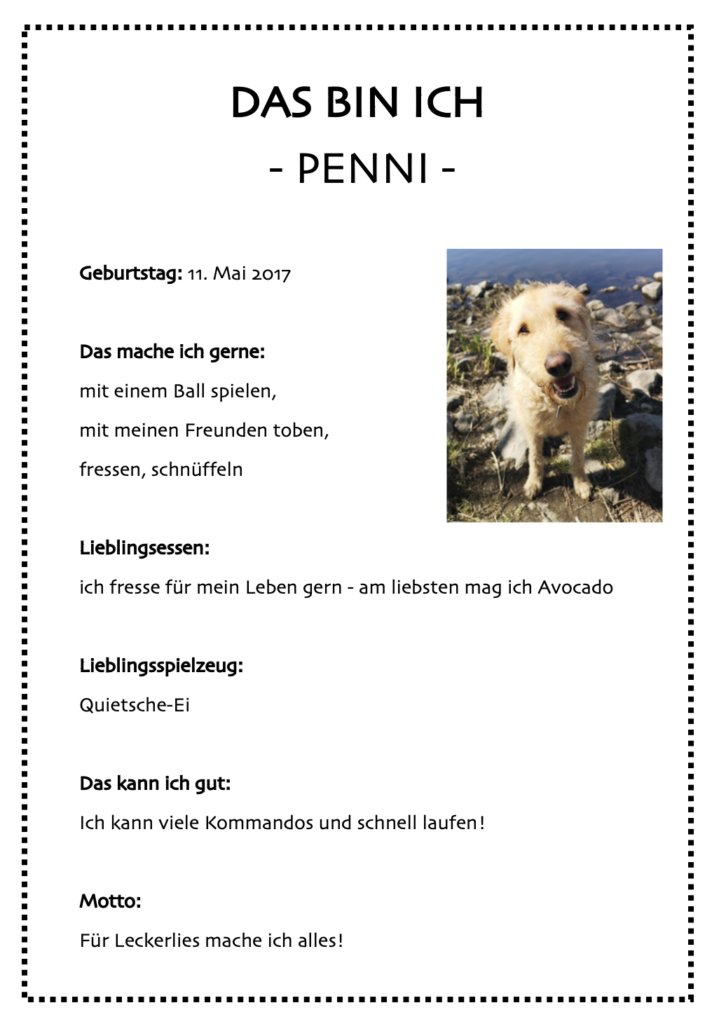 DAS BIN ICH
- PENNI -

Geburtstag: 11. Mai 2017

Das mache ich gerne:
mit einem Ball spielen,
mit meinen Freunden toben,
fressen, schnüffeln

Lieblingsessen:
ich fresse für mein Leben gern - am liebsten mag ich Avocado

Lieblingsspielzeug:
Quietsche-Ei

Das kann ich gut:
Ich kann viele Kommandos und schnell laufen!

Motto:
Für Leckerlies mache ich alles!